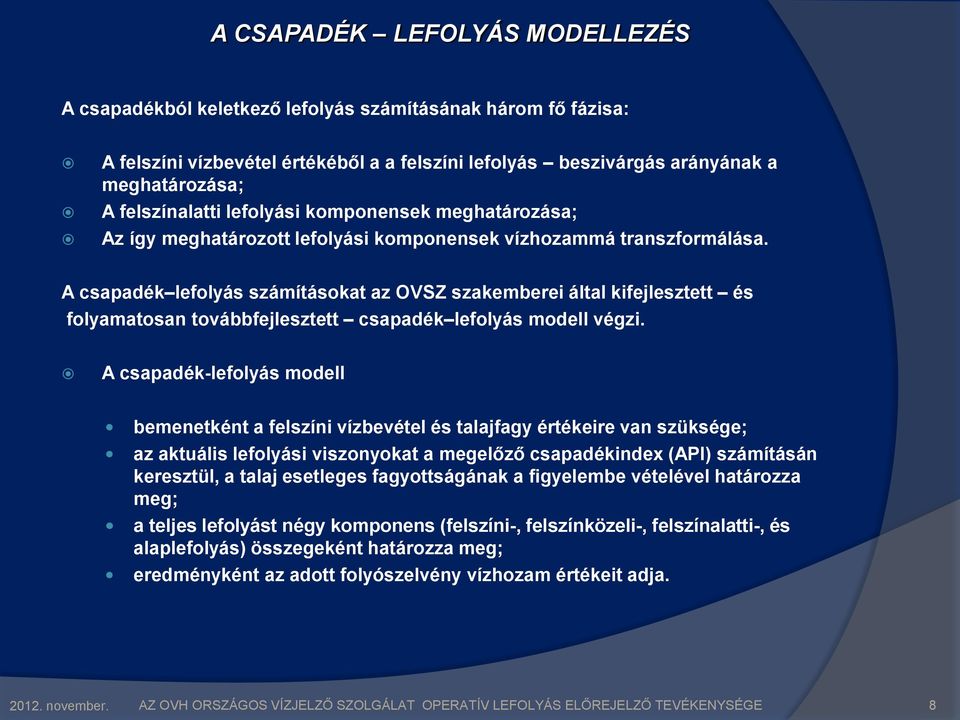 A CSAPADÉK – LEFOLYÁS MODELLEZÉS

A csapadékból keletkező lefolyás számításának három fő fázisa:

A felszíni vízbevétel értékéből a a felszíni lefolyás – beszivárgás arányának a meghatározása;

A felszínalatti lefolyási komponensek meghatározása;

Az így meghatározott lefolyási komponensek vízhozammá transzformálása.

A csapadék–lefolyás számításokat az OVSZ szakemberei által kifejlesztett – és folyamatosan továbbfejlesztett – csapadék–lefolyás modell végzi.

A csapadék-lefolyás modell

bemenetként a felszíni vízbevétel és talajfagy értékeire van szüksége;

az aktuális lefolyási viszonyokat a megelőző csapadékindex (API) számításán keresztül, a talaj esetleges fagyottságának a figyelembe vételével határozza meg;

a teljes lefolyást négy komponens (felszíni-, felszínközeli-, felszínalatti-, és alaplefolyás) összegeként határozza meg;

eredményként az adott folyószelvény vízhozam értékeit adja.

2012. november.

AZ OVH ORSZÁGOS VÍZJELZŐ SZOLGÁLAT OPERATÍV LEFOLYÁS ELŐREJELZŐ TEVÉKENYSÉGE

8